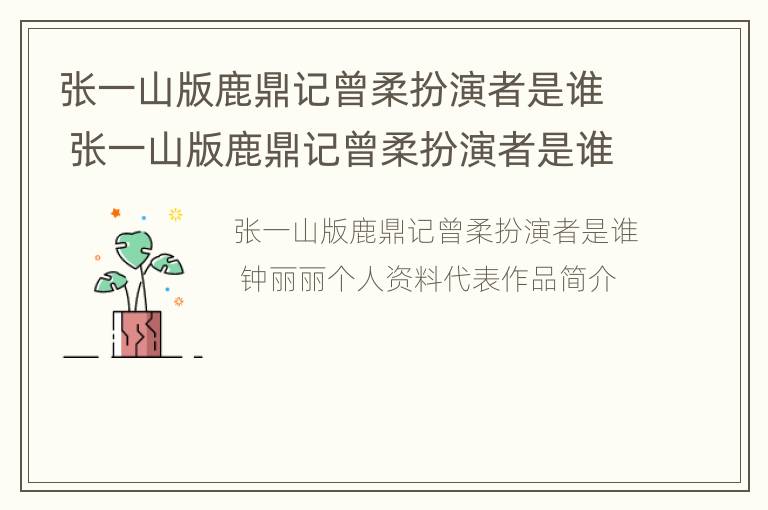 张一山版鹿鼎记曾柔扮演者是谁
张一山版鹿鼎记曾柔扮演者是谁

张一山版鹿鼎记曾柔扮演者是谁
钟丽丽个人资料代表作品简介